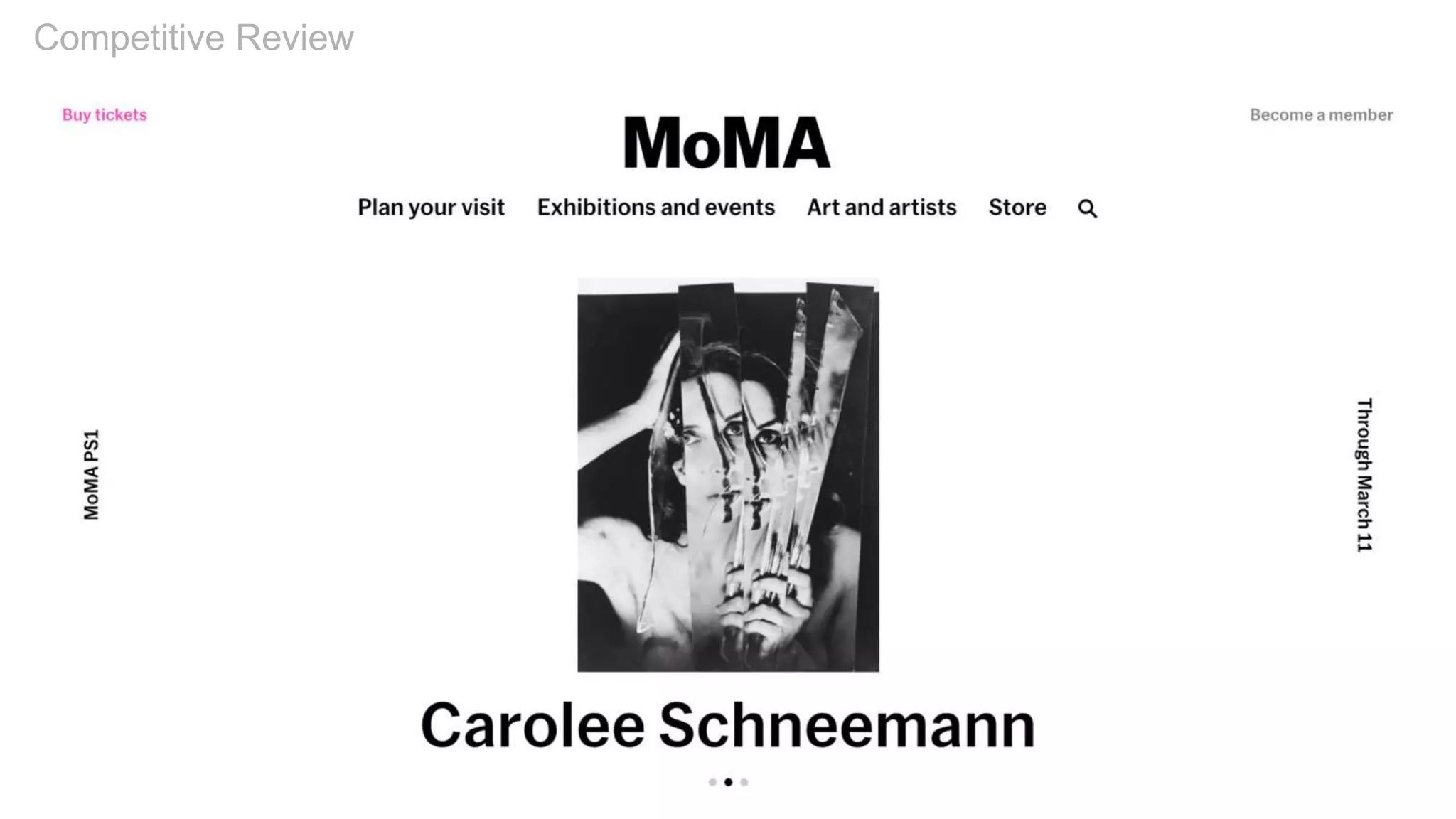 Competitive Review

Buy tickets

MoMA

Become a member

Plan your visit
Exhibitions and events
Art and artists
Store

MoMA PS1

Through March 11

Carolee Schneemann